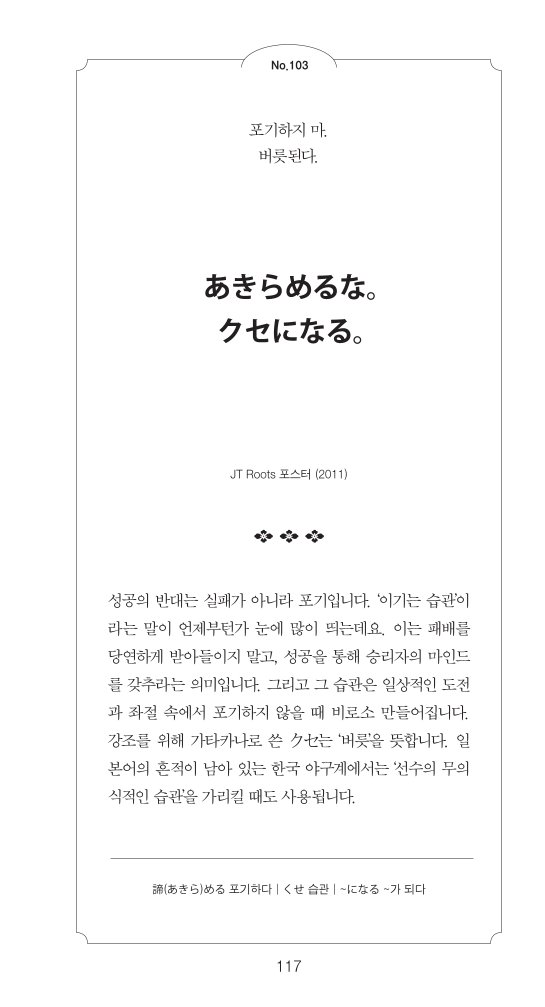 No.103

포기하지 마.
버릇된다.

あきらめるな。
クセになる。

JT Roots 포스터 (2011)

성공의 반대는 실패가 아니라 포기입니다. '이기는 습관'이라는 말이 언제부턴가 눈에 많이 띄는데요. 이는 패배를 당연하게 받아들이지 말고, 성공을 통해 승리자의 마인드를 갖추라는 의미입니다. 그리고 그 습관은 일상적인 도전과 좌절 속에서 포기하지 않을 때 비로소 만들어집니다. 강조를 위해 가타카나로 쓴 クセ는 '버릇'을 뜻합니다. 일본어의 흔적이 남아 있는 한국 야구계에서는 '선수의 무의식적인 습관'을 가리킬 때도 사용됩니다.

諦(あきら)める 포기하다 | くせ 습관 | ~になる ~가 되다

117